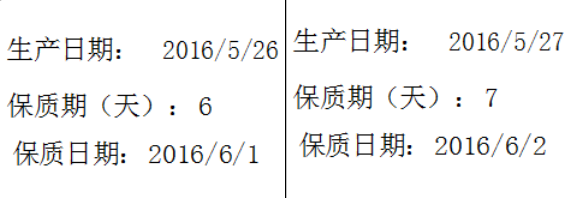 生产日期： 2016/5/26

保质期（天）： 6

保质日期： 2016/6/1

生产日期： 2016/5/27

保质期（天）： 7

保质日期： 2016/6/2